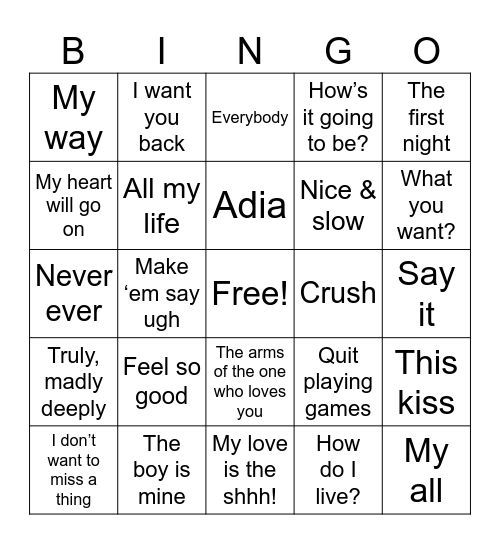 | B | I | N | G | O |
|---|---|---|---|---|
| My way | I want you back | Everybody | How's it going to be? | The first night |
| My heart will go on | All my life | Adia | Nice & slow | What you want? |
| Never ever | Make 'em say ugh | Free! | Crush | Say it |
| Truly, madly deeply | Feel so good | The arms of the one who loves you | Quit playing games | This kiss |
| I don't want to miss a thing | The boy is mine | My love is the shhh! | How do I live? | My all |